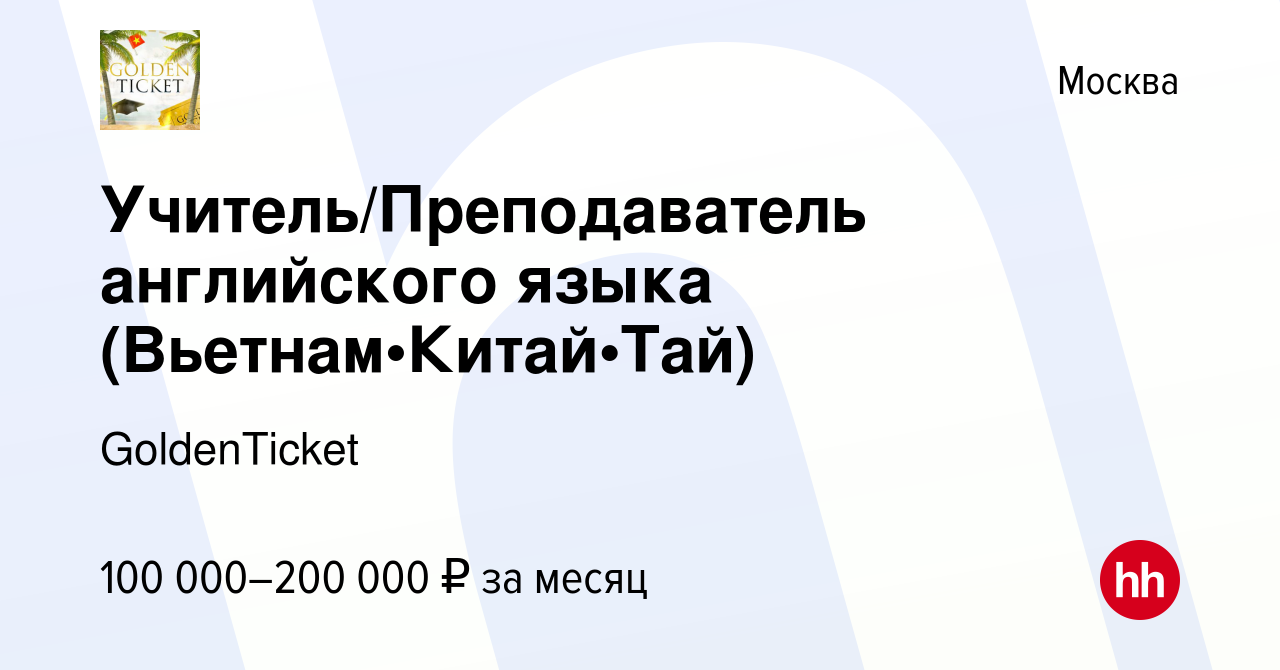 GOLDEN TICKET

Москва

Учитель/Преподаватель английского языка (Вьетнам•Китай•Тай)

GoldenTicket

100 000–200 000 ₽ за месяц

hh